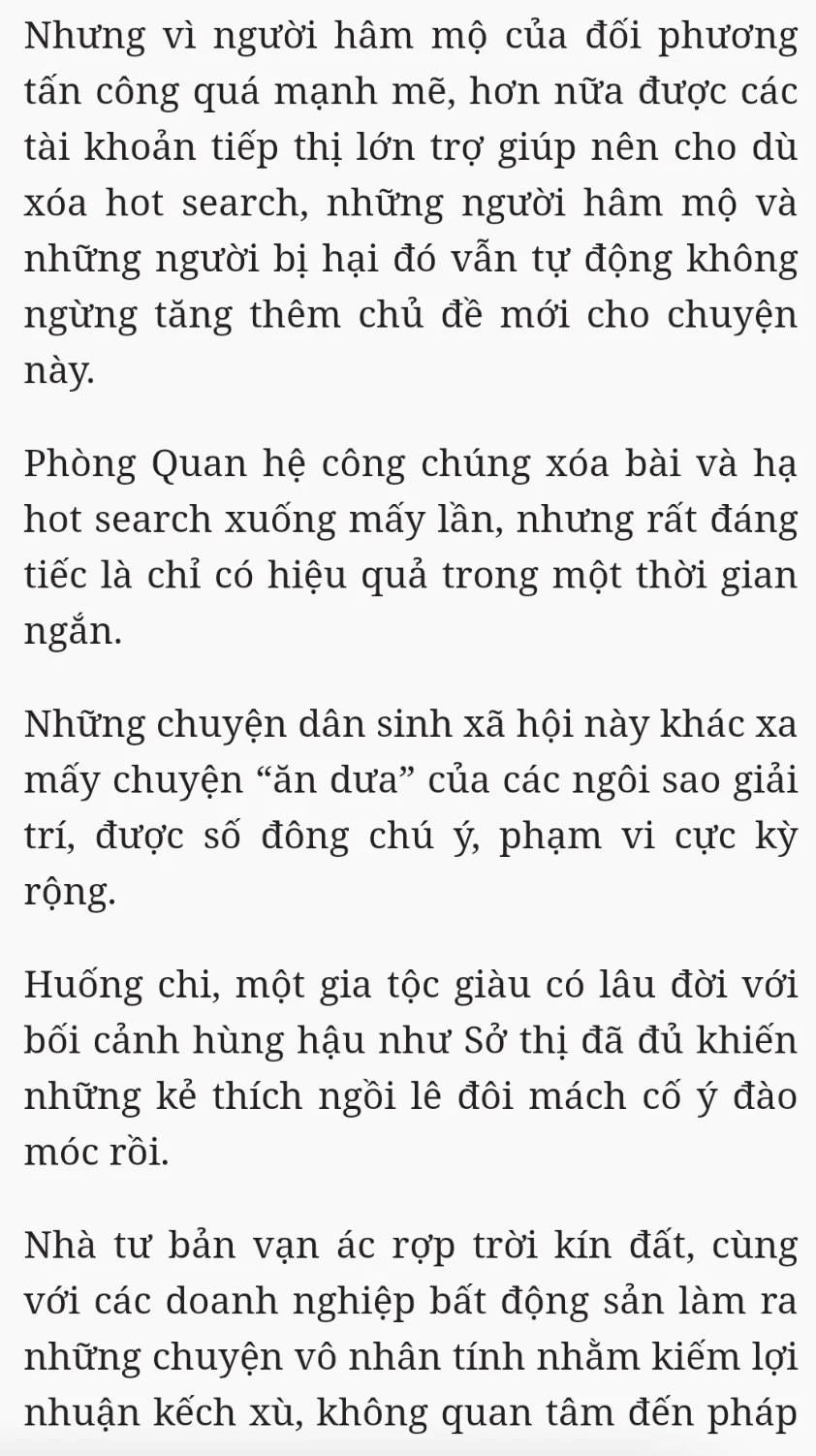 Nhưng vì người hâm mộ của đối phương tấn công quá mạnh mẽ, hơn nữa được các tài khoản tiếp thị lớn trợ giúp nên cho dù xóa hot search, những người hâm mộ và những người bị hại đó vẫn tự động không ngừng tăng thêm chủ đề mới cho chuyện này.

Phòng Quan hệ công chúng xóa bài và hạ hot search xuống mấy lần, nhưng rất đáng tiếc là chỉ có hiệu quả trong một thời gian ngắn.

Những chuyện dân sinh xã hội này khác xa mấy chuyện “ăn dưa” của các ngôi sao giải trí, được số đông chú ý, phạm vi cực kỳ rộng.

Huống chi, một gia tộc giàu có lâu đời với bối cảnh hùng hậu như Sở thị đã đủ khiến những kẻ thích ngồi lê đôi mách cố ý đào móc rồi.

Nhà tư bản vạn ác rợp trời kín đất, cùng với các doanh nghiệp bất động sản làm ra những chuyện vô nhân tính nhằm kiếm lợi nhuận kếch xù, không quan tâm đến pháp